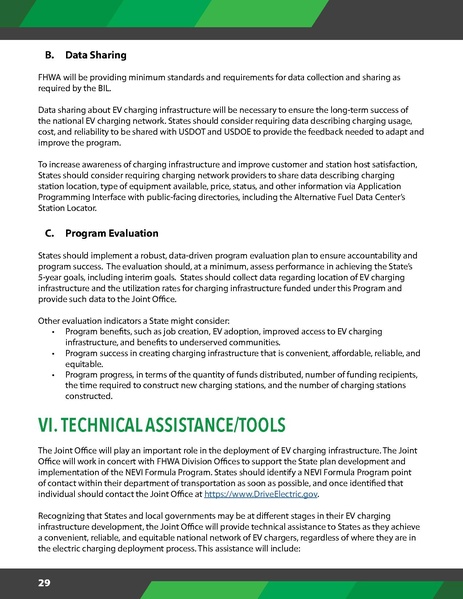 B. Data Sharing

FHWA will be providing minimum standards and requirements for data collection and sharing as required by the BIL.

Data sharing about EV charging infrastructure will be necessary to ensure the long-term success of the national EV charging network. States should consider requiring data describing charging usage, cost, and reliability to be shared with USDOT and USDOE to provide the feedback needed to adapt and improve the program.

To increase awareness of charging infrastructure and improve customer and station host satisfaction, States should consider requiring charging network providers to share data describing charging station location, type of equipment available, price, status, and other information via Application Programming Interface with public-facing directories, including the Alternative Fuel Data Center's Station Locator.

C. Program Evaluation

States should implement a robust, data-driven program evaluation plan to ensure accountability and program success. The evaluation should, at a minimum, assess performance in achieving the State's 5-year goals, including interim goals. States should collect data regarding location of EV charging infrastructure and the utilization rates for charging infrastructure funded under this Program and provide such data to the Joint Office.

Other evaluation indicators a State might consider:
• Program benefits, such as job creation, EV adoption, improved access to EV charging infrastructure, and benefits to underserved communities.
• Program success in creating charging infrastructure that is convenient, affordable, reliable, and equitable.
• Program progress, in terms of the quantity of funds distributed, number of funding recipients, the time required to construct new charging stations, and the number of charging stations constructed.

VI. TECHNICAL ASSISTANCE/TOOLS

The Joint Office will play an important role in the deployment of EV charging infrastructure. The Joint Office will work in concert with FHWA Division Offices to support the State plan development and implementation of the NEVI Formula Program. States should identify a NEVI Formula Program point of contact within their department of transportation as soon as possible, and once identified that individual should contact the Joint Office at https://www.DriveElectric.gov.

Recognizing that States and local governments may be at different stages in their EV charging infrastructure development, the Joint Office will provide technical assistance to States as they achieve a convenient, reliable, and equitable national network of EV chargers, regardless of where they are in the electric charging deployment process. This assistance will include:

29